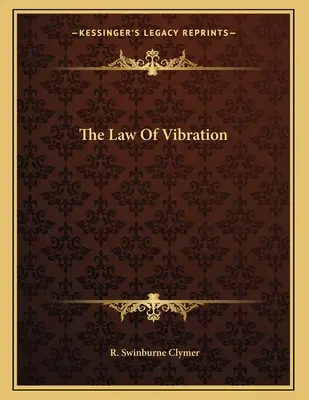 —KESSINGER'S LEGACY REPRINTS—

The Law Of Vibration

R. Swinburne Clymer